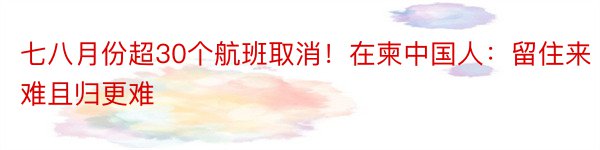 七八月份超30个航班取消！在柬中国人：留住来难且归更难